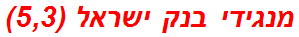 מנגידי בנק ישראל (5,3)